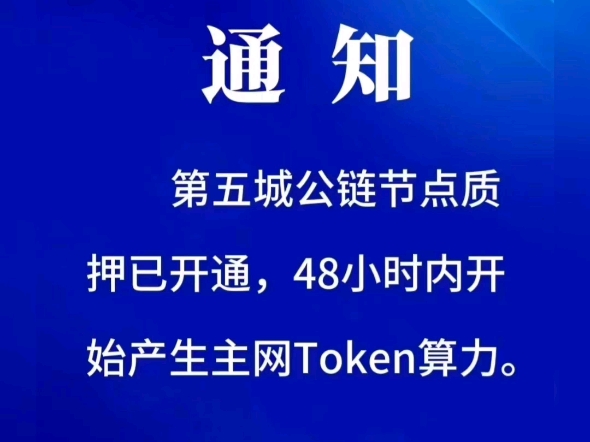 通 知

第五城公链节点质押已开通，48小时内开始产生主网Token算力。